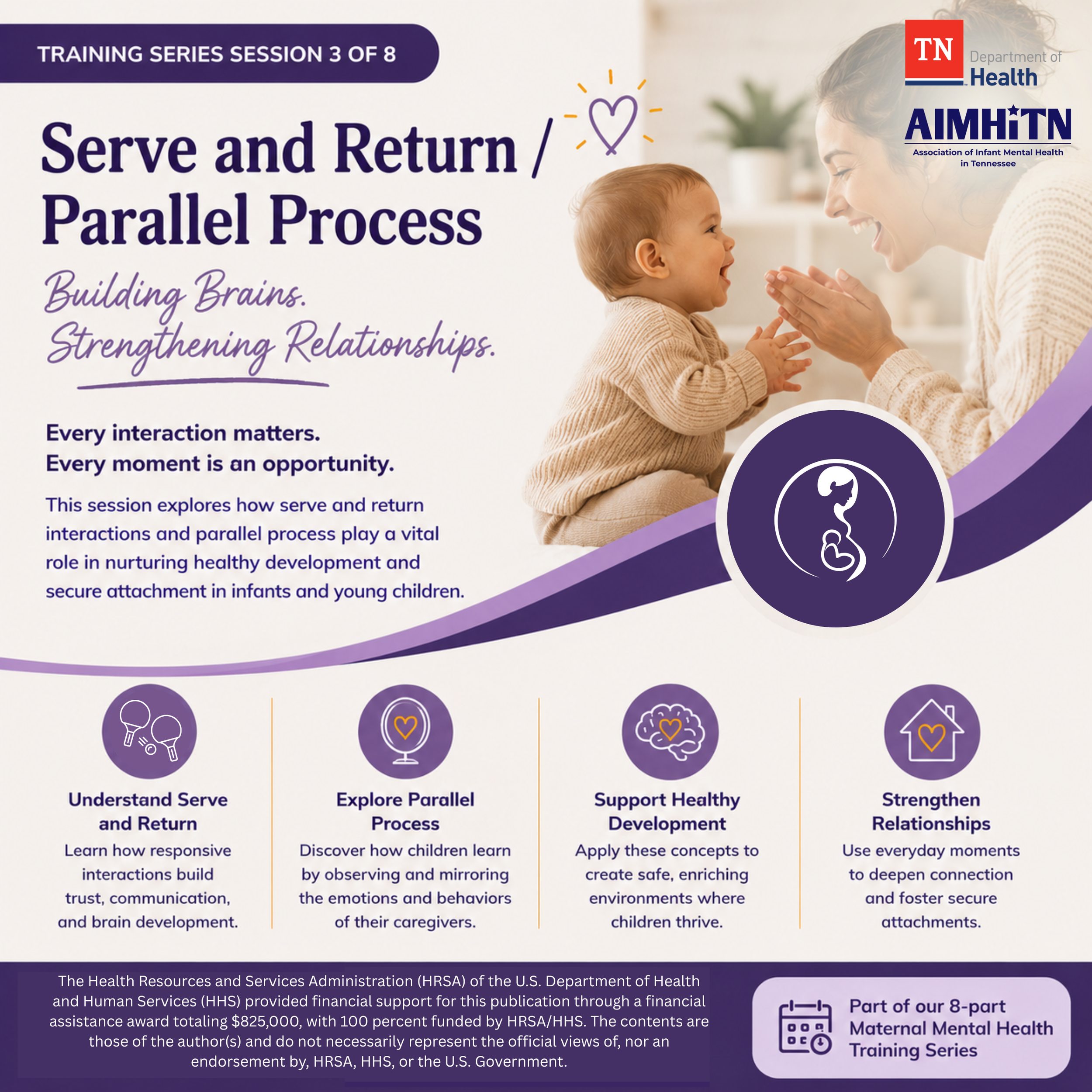 TRAINING SERIES SESSION 3 OF 8

TN Department of Health

AIMHiTN
Association of Infant Mental Health in Tennessee

Serve and Return / Parallel Process

Building Brains. Strengthening Relationships.

Every interaction matters.
Every moment is an opportunity.

This session explores how serve and return interactions and parallel process play a vital role in nurturing healthy development and secure attachment in infants and young children.

Understand Serve and Return
Learn how responsive interactions build trust, communication, and brain development.

Explore Parallel Process
Discover how children learn by observing and mirroring the emotions and behaviors of their caregivers.

Support Healthy Development
Apply these concepts to create safe, enriching environments where children thrive.

Strengthen Relationships
Use everyday moments to deepen connection and foster secure attachments.

The Health Resources and Services Administration (HRSA) of the U.S. Department of Health and Human Services (HHS) provided financial support for this publication through a financial assistance award totaling $825,000, with 100 percent funded by HRSA/HHS. The contents are those of the author(s) and do not necessarily represent the official views of, nor an endorsement by, HRSA, HHS, or the U.S. Government.

Part of our 8-part Maternal Mental Health Training Series